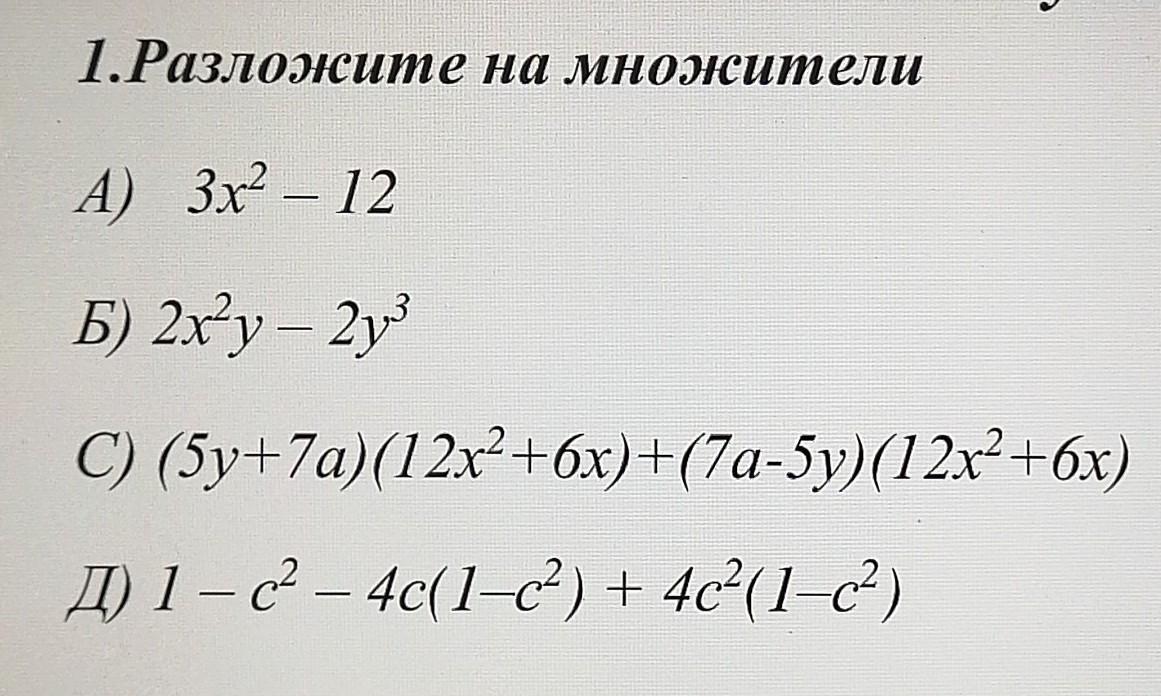 1.Разложите на множители

А) $3x^2 - 12$

Б) $2x^2y - 2y^3$

С) $(5y+7a)(12x^2+6x)+(7a-5y)(12x^2+6x)$

Д) $1 - c^2 - 4c(1-c^2) + 4c^2(1-c^2)$